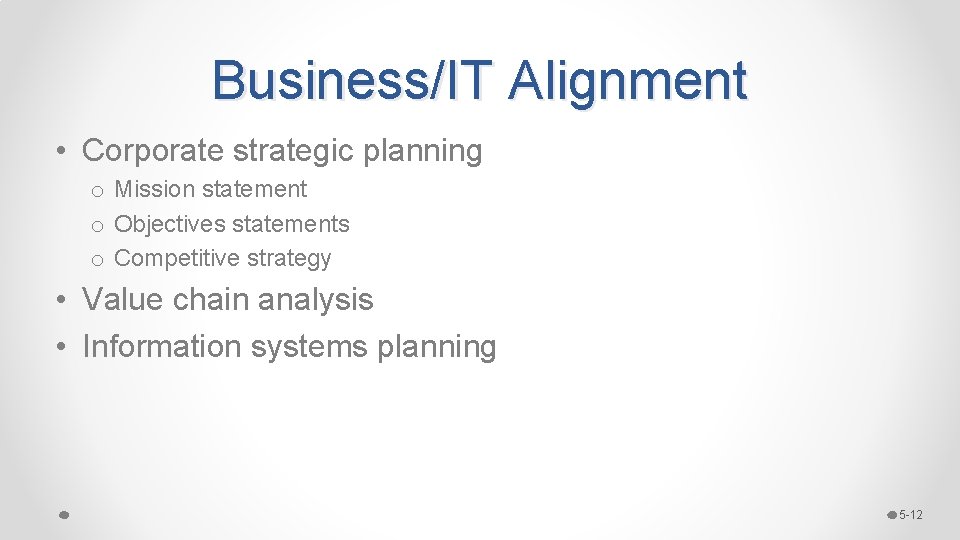 Business/IT Alignment

• Corporate strategic planning
  o Mission statement
  o Objectives statements
  o Competitive strategy

• Value chain analysis
• Information systems planning

5-12